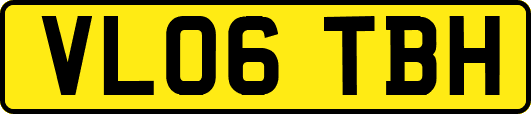 VL06 TBH